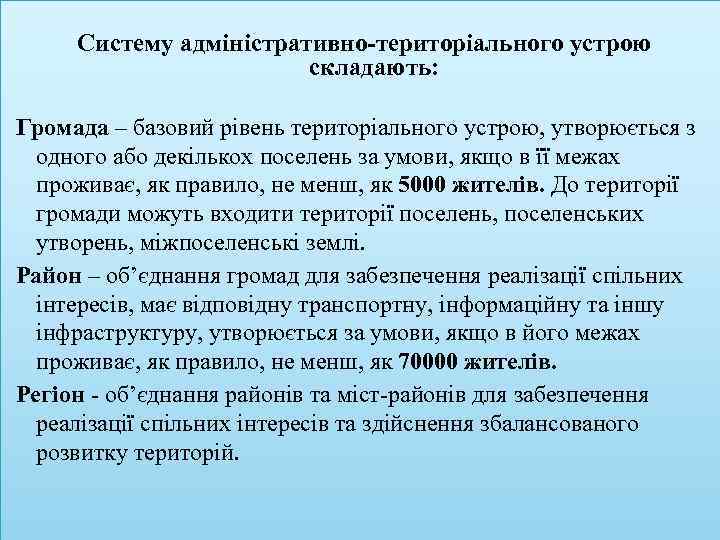 Систему адміністративно-територіального устрою складають:

Громада – базовий рівень територіального устрою, утворюється з одного або декількох поселень за умови, якщо в її межах проживає, як правило, не менш, як 5000 жителів. До території громади можуть входити території поселень, поселенських утворень, міжпоселенські землі.

Район – об’єднання громад для забезпечення реалізації спільних інтересів, має відповідну транспортну, інформаційну та іншу інфраструктуру, утворюється за умови, якщо в його межах проживає, як правило, не менш, як 70000 жителів.

Регіон - об’єднання районів та міст-районів для забезпечення реалізації спільних інтересів та здійснення збалансованого розвитку територій.